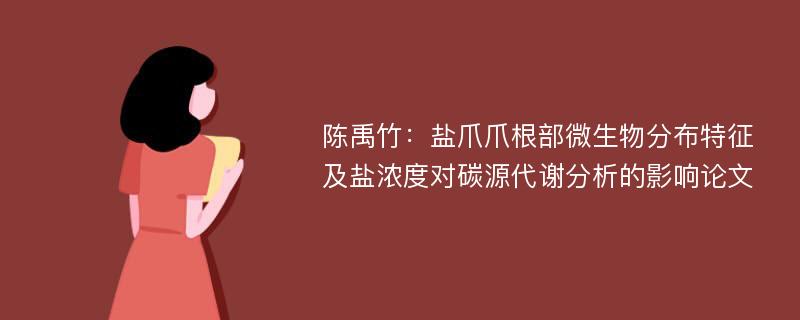 陈禹竹：盐爪爪根部微生物分布特征及盐浓度对碳源代谢分析的影响论文